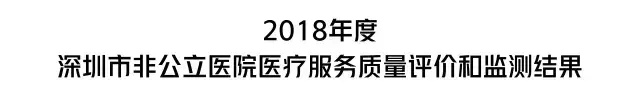 2018年度
深圳市非公立医院医疗服务质量评价和监测结果